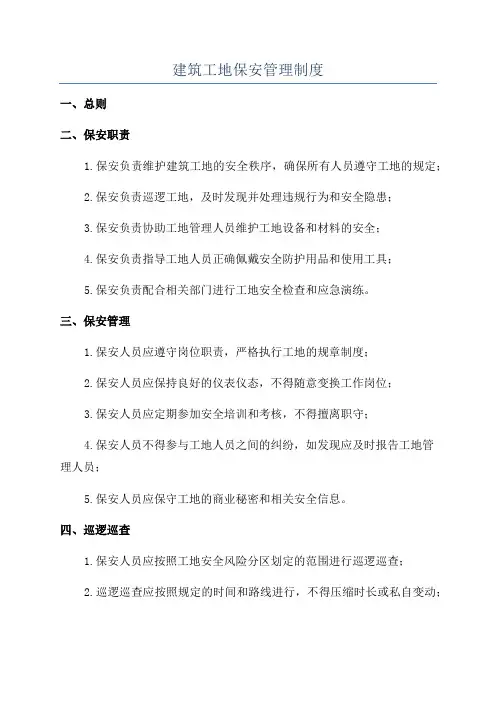 建筑工地保安管理制度

一、总则

二、保安职责

1.保安负责维护建筑工地的安全秩序，确保所有人员遵守工地的规定；

2.保安负责巡逻工地，及时发现并处理违规行为和安全隐患；

3.保安负责协助工地管理人员维护工地设备和材料的安全；

4.保安负责指导工地人员正确佩戴安全防护用品和使用工具；

5.保安负责配合相关部门进行工地安全检查和应急演练。

三、保安管理

1.保安人员应遵守岗位职责，严格执行工地的规章制度；

2.保安人员应保持良好的仪表仪态，不得随意变换工作岗位；

3.保安人员应定期参加安全培训和考核，不得擅离职守；

4.保安人员不得参与工地人员之间的纠纷，如发现应及时报告工地管理人员；

5.保安人员应保守工地的商业秘密和相关安全信息。

四、巡逻巡查

1.保安人员应按照工地安全风险分区划定的范围进行巡逻巡查；

2.巡逻巡查应按照规定的时间和路线进行，不得压缩时长或私自变动；